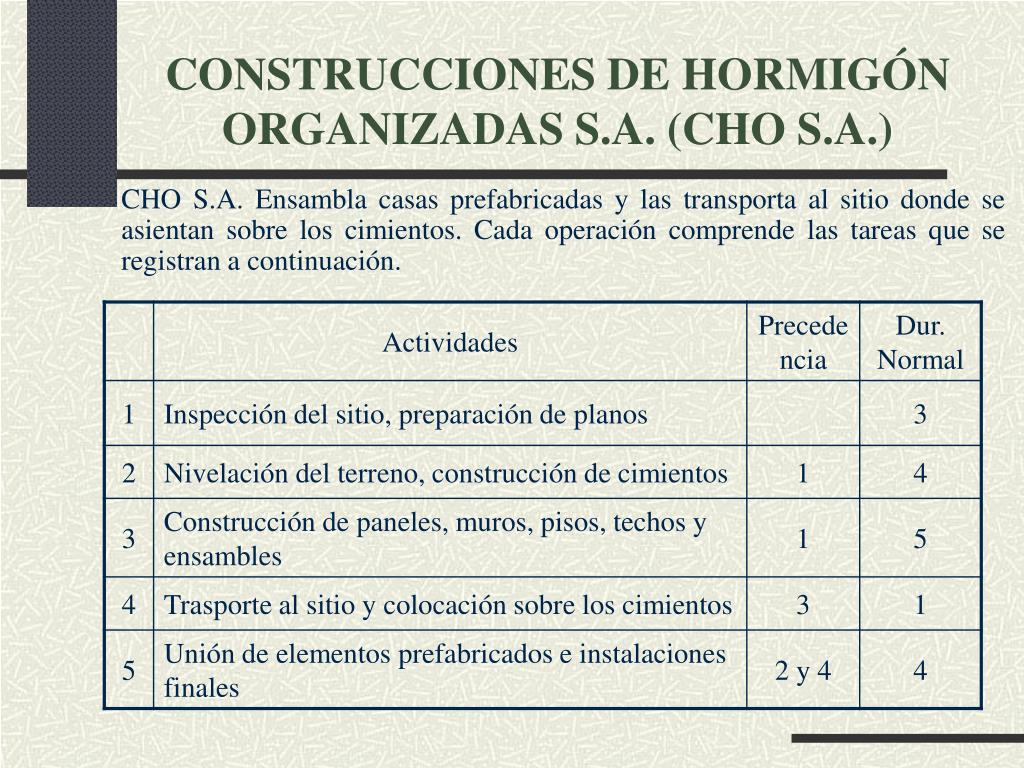 CONSTRUCCIONES DE HORMIGÓN ORGANIZADAS S.A. (CHO S.A.)

CHO S.A. Ensambla casas prefabricadas y las transporta al sitio donde se asientan sobre los cimientos. Cada operación comprende las tareas que se registran a continuación.

| | Actividades | Precedencia | Dur. Normal |
|---|---|---|---|
| 1 | Inspección del sitio, preparación de planos | | 3 |
| 2 | Nivelación del terreno, construcción de cimientos | 1 | 4 |
| 3 | Construcción de paneles, muros, pisos, techos y ensambles | 1 | 5 |
| 4 | Trasporte al sitio y colocación sobre los cimientos | 3 | 1 |
| 5 | Unión de elementos prefabricados e instalaciones finales | 2 y 4 | 4 |